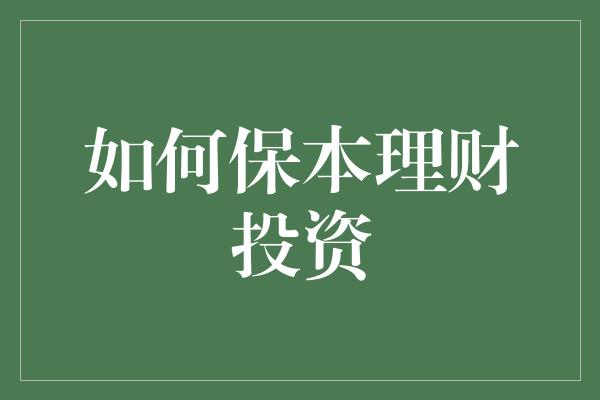 如何保本理财投资